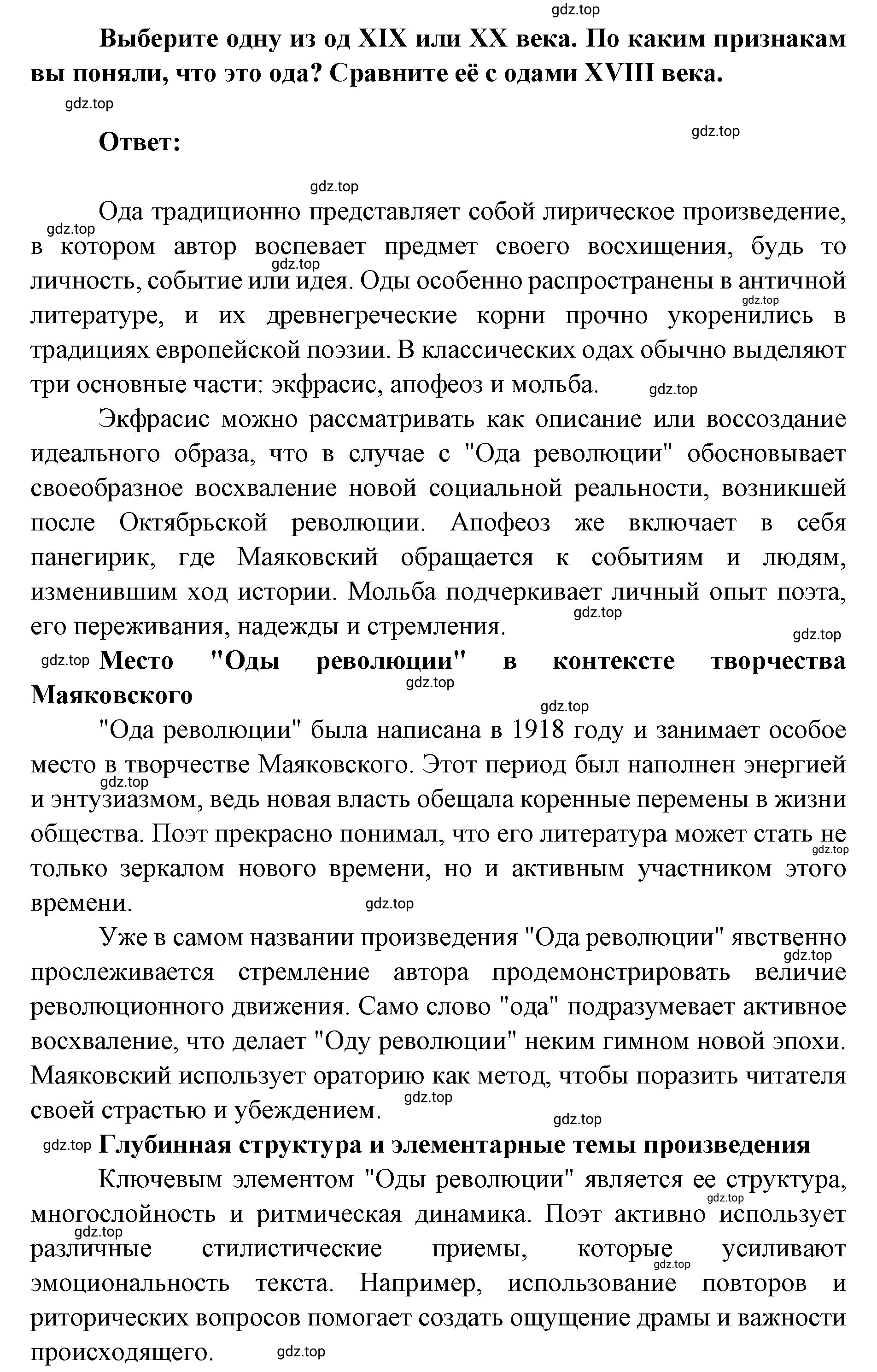 gdz.top

Выберите одну из од XIX или XX века. По каким признакам вы поняли, что это ода? Сравните её с одами XVIII века.

gdz.top

Ответ:

gdz.top

gdz.top

Ода традиционно представляет собой лирическое произведение, в котором автор воспевает предмет своего восхищения, будь то личность, событие или идея. Оды особенно распространены в античной литературе, и их древнегреческие корни прочно укоренились в традициях европейской поэзии. В классических одах обычно выделяют три основные части: экфрасис, апофеоз и мольба.

gdz.top gdz.top gdz.top gdz.top

Экфрасис можно рассматривать как описание или воссоздание идеального образа, что в случае с "Ода революции" обосновывает своеобразное восхваление новой социальной реальности, возникшей после Октябрьской революции. Апофеоз же включает в себя панегирик, где Маяковский обращается к событиям и людям, изменившим ход истории. Мольба подчеркивает личный опыт поэта, его переживания, надежды и стремления.

gdz.top gdz.top

gdz.top Место "Оды революции" в контексте творчества Маяковского

gdz.top gdz.top

"Ода революции" была написана в 1918 году и занимает особое место в творчестве Маяковского. Этот период был наполнен энергией и энтузиазмом, ведь новая власть обещала коренные перемены в жизни общества. Поэт прекрасно понимал, что его литература может стать не только зеркалом нового времени, но и активным участником этого времени.

gdz.top gdz.top gdz.top

Уже в самом названии произведения "Ода революции" явственно прослеживается стремление автора продемонстрировать величие революционного движения. Само слово "ода" подразумевает активное восхваление, что делает "Оду революции" неким гимном новой эпохи. Маяковский использует ораторию как метод, чтобы поразить читателя своей страстью и убеждением.

gdz.top gdz.top gdz.top

gdz.top Глубинная структура и элементарные темы произведения

Ключевым элементом "Оды революции" является ее структура, многослойность и ритмическая динамика. Поэт активно использует различные стилистические приемы, которые усиливают эмоциональность текста. Например, использование повторов и риторических вопросов помогает создать ощущение драмы и важности происходящего.

gdz.top gdz.top gdz.top gdz.top